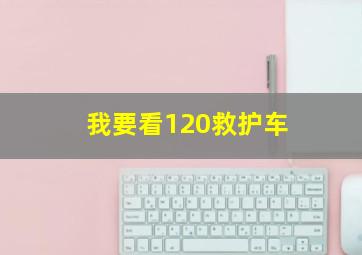 我要看120救护车